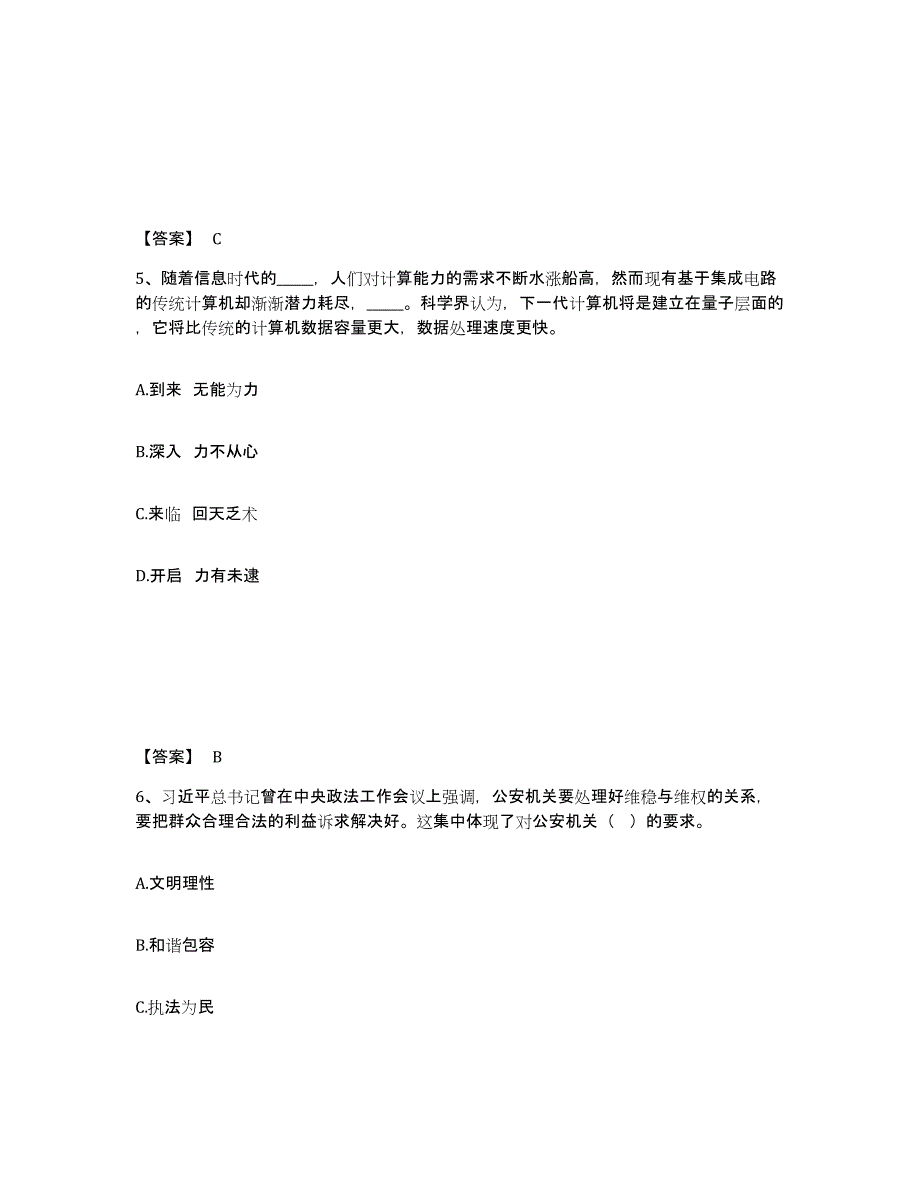 【答案】 C

5、随着信息时代的_____，人们对计算能力的需求不断水涨船高，然而现有基于集成电路的传统计算机却渐渐潜力耗尽，_____。科学界认为，下一代计算机将是建立在量子层面的，它将比传统的计算机数据容量更大，数据处理速度更快。

A.到来 无能为力

B.深入 力不从心

C.来临 回天乏术

D.开启 力有未逮

【答案】 B

6、习近平总书记曾在中央政法工作会议上强调，公安机关要处理好维稳与维权的关系，要把群众合理合法的利益诉求解决好。这集中体现了对公安机关（ ）的要求。

A.文明理性

B.和谐包容

C.执法为民